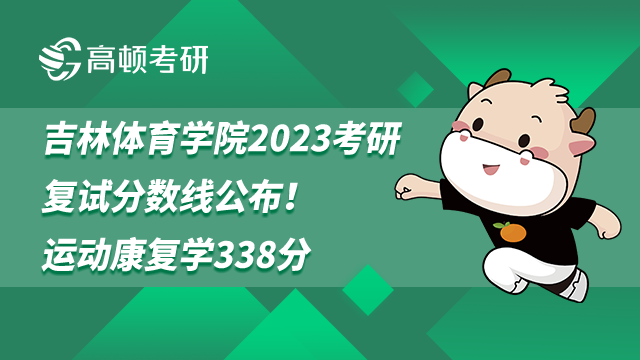 高顿考研

吉林体育学院2023考研复试分数线公布！运动康复学338分